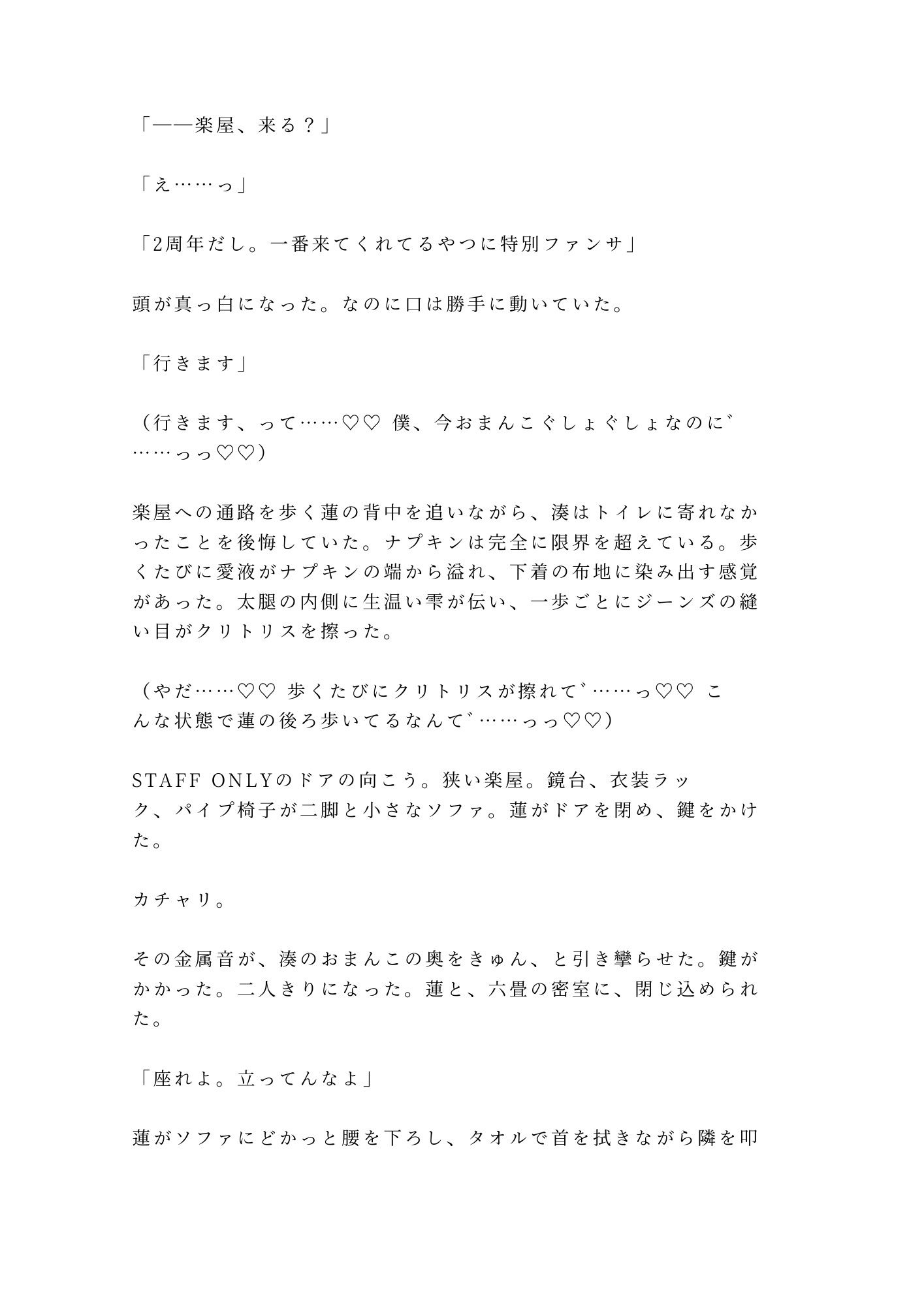 「——楽屋、来る？」

「え……っ」

「2周年だし。一番来てくれてるやつに特別ファンサ」

頭が真っ白になった。なのに口は勝手に動いていた。

「行きます」

（行きます、って……♡♡ 僕、今おまんこぐしょぐしょなのに゛……っっ♡♡）

楽屋への通路を歩く蓮の背中を追いながら、湊はトイレに寄れなかったことを後悔していた。ナプキンは完全に限界を超えている。歩くたびに愛液がナプキンの端から溢れ、下着の布地に染み出す感覚があった。太腿の内側に生温い雫が伝い、一歩ごとにジーンズの縫い目がクリトリスを擦った。

（やだ……♡♡ 歩くたびにクリトリスが擦れて゛……っ♡♡ こんな状態で蓮の後ろ歩いてるなんて゛……っっ♡♡）

STAFF ONLYのドアの向こう。狭い楽屋。鏡台、衣装ラック、パイプ椅子が二脚と小さなソファ。蓮がドアを閉め、鍵をかけた。

カチャリ。

その金属音が、湊のおまんこの奥をきゅん、と引き攣らせた。鍵がかかった。二人きりになった。蓮と、六畳の密室に、閉じ込められた。

「座れよ。立ってんなよ」

蓮がソファにどかっと腰を下ろし、タオルで首を拭きながら隣を叩